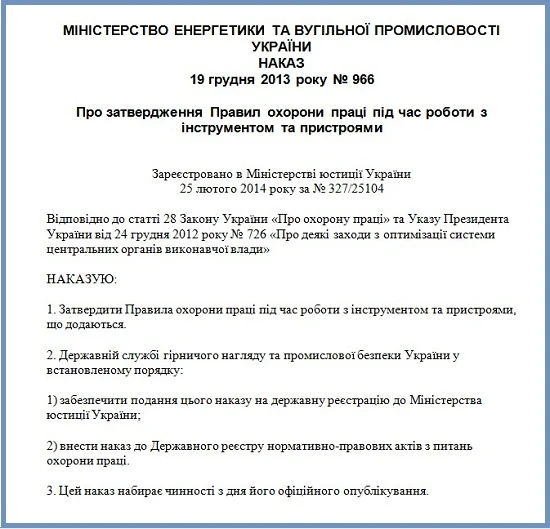 МІНІСТЕРСТВО ЕНЕРГЕТИКИ ТА ВУГІЛЬНОЇ ПРОМИСЛОВОСТІ УКРАЇНИ
НАКАЗ
19 грудня 2013 року № 966

Про затвердження Правил охорони праці під час роботи з інструментом та пристроями

Зареєстровано в Міністерстві юстиції України
25 лютого 2014 року за № 327/25104

Відповідно до статті 28 Закону України «Про охорону праці» та Указу Президента України від 24 грудня 2012 року № 726 «Про деякі заходи з оптимізації системи центральних органів виконавчої влади»

НАКАЗУЮ:

1. Затвердити Правила охорони праці під час роботи з інструментом та пристроями, що додаються.

2. Державній службі гірничого нагляду та промислової безпеки України у встановленому порядку:

1) забезпечити подання цього наказу на державну реєстрацію до Міністерства юстиції України;

2) внести наказ до Державного реєстру нормативно-правових актів з питань охорони праці.

3. Цей наказ набирає чинності з дня його офіційного опублікування.